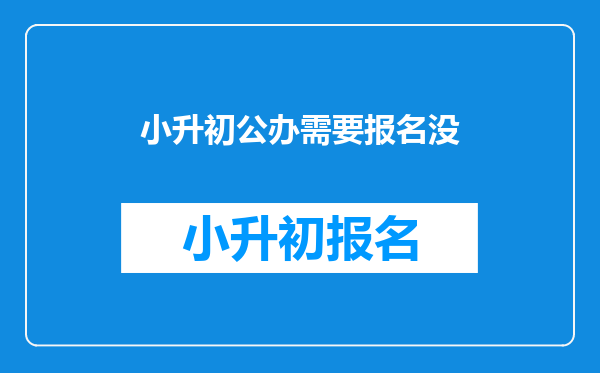 小升初公办需要报名没

小升初报名